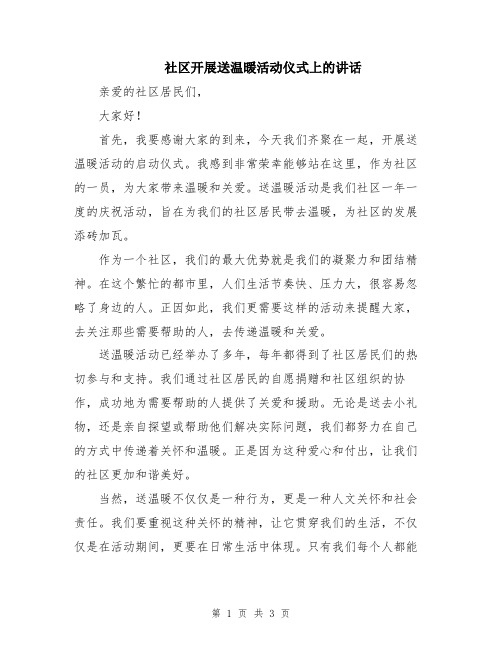 社区开展送温暖活动仪式上的讲话

亲爱的社区居民们，

大家好！

首先，我要感谢大家的到来，今天我们齐聚在一起，开展送温暖活动的启动仪式。我感到非常荣幸能够站在这里，作为社区的一员，为大家带来温暖和关爱。送温暖活动是我们社区一年一度的庆祝活动，旨在为我们的社区居民带去温暖，为社区的发展添砖加瓦。

作为一个社区，我们的最大优势就是我们的凝聚力和团结精神。在这个繁忙的都市里，人们生活节奏快、压力大，很容易忽略了身边的人。正因如此，我们更需要这样的活动来提醒大家，去关注那些需要帮助的人，去传递温暖和关爱。

送温暖活动已经举办了多年，每年都得到了社区居民们的热切参与和支持。我们通过社区居民的自愿捐赠和社区组织的协作，成功地为需要帮助的人提供了关爱和援助。无论是送去小礼物，还是亲自探望或帮助他们解决实际问题，我们都努力在自己的方式中传递着关怀和温暖。正是因为这种爱心和付出，让我们的社区更加和谐美好。

当然，送温暖不仅仅是一种行为，更是一种人文关怀和社会责任。我们要重视这种关怀的精神，让它贯穿我们的生活，不仅仅是在活动期间，更要在日常生活中体现。只有我们每个人都能

第 1 页 共 3 页